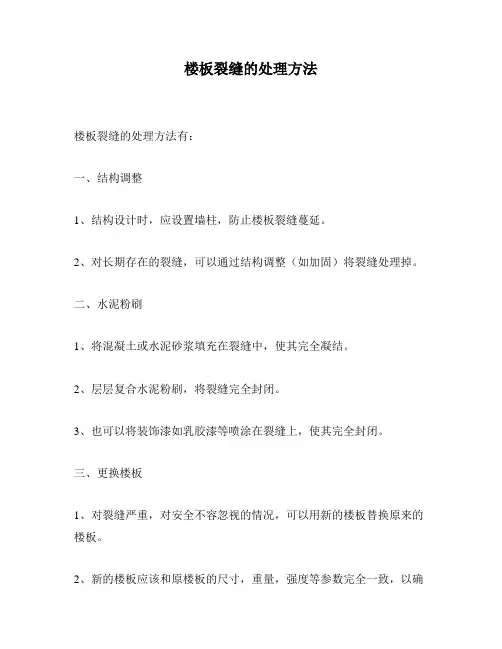 楼板裂缝的处理方法

楼板裂缝的处理方法有：

一、结构调整

1、结构设计时，应设置墙柱，防止楼板裂缝蔓延。

2、对长期存在的裂缝，可以通过结构调整（如加固）将裂缝处理掉。

二、水泥粉刷

1、将混凝土或水泥砂浆填充在裂缝中，使其完全凝结。

2、层层复合水泥粉刷，将裂缝完全封闭。

3、也可以将装饰漆如乳胶漆等喷涂在裂缝上，使其完全封闭。

三、更换楼板

1、对裂缝严重，对安全不容忽视的情况，可以用新的楼板替换原来的楼板。

2、新的楼板应该和原楼板的尺寸，重量，强度等参数完全一致，以确